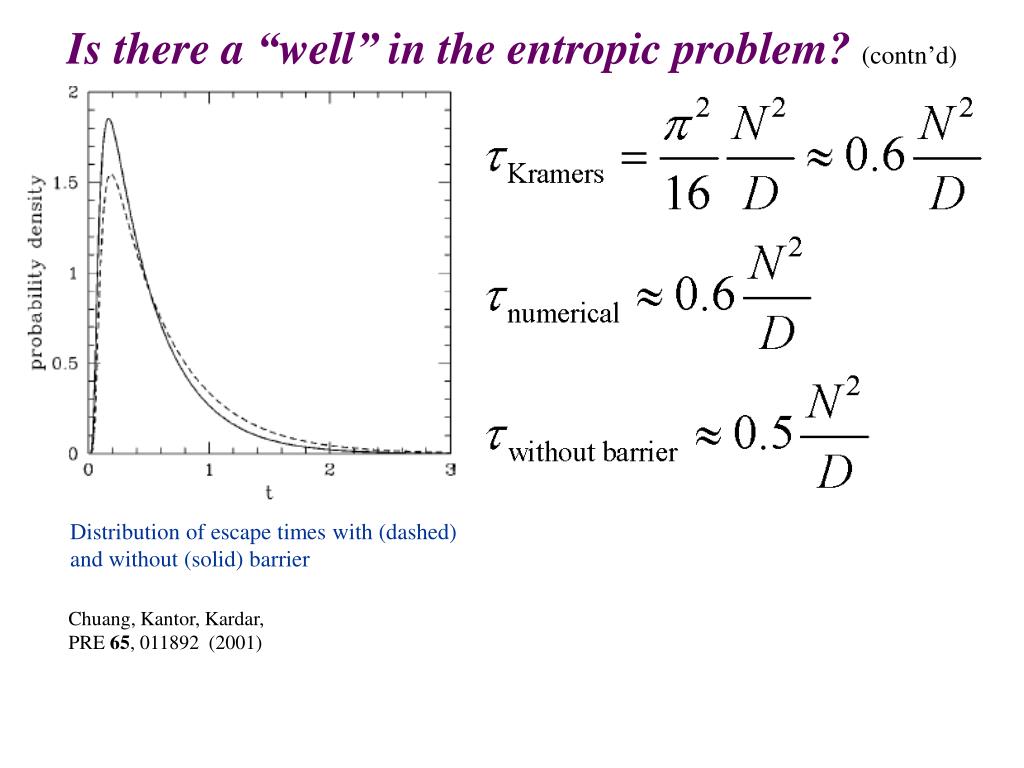 Is there a “well” in the entropic problem? (contn’d)

2

1.5

1

0.5

0

probability density

0

1

2

3

t

$\tau_{\text{Kramers}} = \frac{\pi^2}{16}\frac{N^2}{D} \approx 0.6\frac{N^2}{D}$

$\tau_{\text{numerical}} \approx 0.6\frac{N^2}{D}$

$\tau_{\text{without barrier}} \approx 0.5\frac{N^2}{D}$

Distribution of escape times with (dashed) and without (solid) barrier

Chuang, Kantor, Kardar, PRE **65**, 011892 (2001)